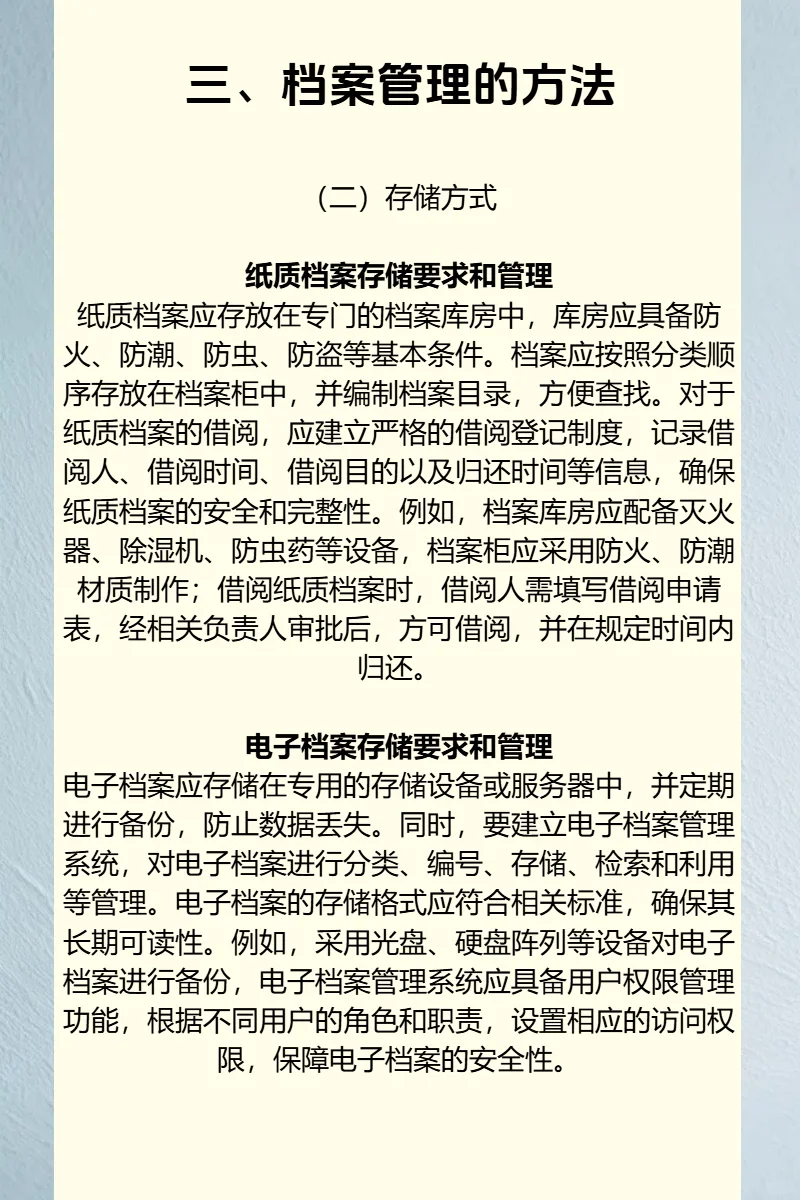 三、档案管理的方法

（二）存储方式

纸质档案存储要求和管理
纸质档案应存放在专门的档案库房中，库房应具备防火、防潮、防虫、防盗等基本条件。档案应按照分类顺序存放在档案柜中，并编制档案目录，方便查找。对于纸质档案的借阅，应建立严格的借阅登记制度，记录借阅人、借阅时间、借阅目的以及归还时间等信息，确保纸质档案的安全和完整性。例如，档案库房应配备灭火器、除湿机、防虫药等设备，档案柜应采用防火、防潮材质制作；借阅纸质档案时，借阅人需填写借阅申请表，经相关负责人审批后，方可借阅，并在规定时间内归还。

电子档案存储要求和管理
电子档案应存储在专用的存储设备或服务器中，并定期进行备份，防止数据丢失。同时，要建立电子档案管理系统，对电子档案进行分类、编号、存储、检索和利用等管理。电子档案的存储格式应符合相关标准，确保其长期可读性。例如，采用光盘、硬盘阵列等设备对电子档案进行备份，电子档案管理系统应具备用户权限管理功能，根据不同用户的角色和职责，设置相应的访问权限，保障电子档案的安全性。